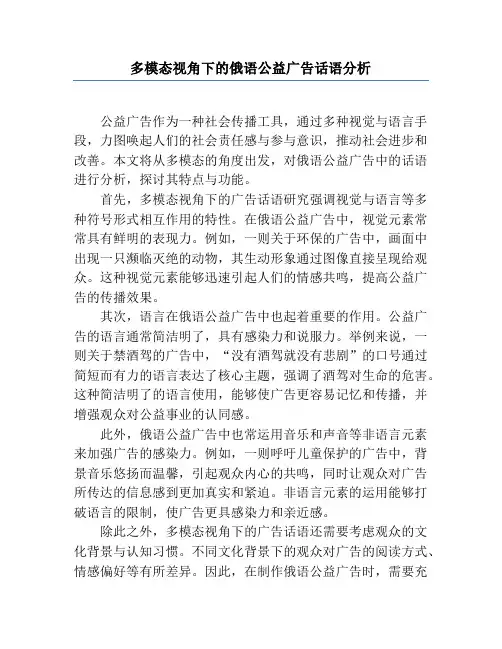 多模态视角下的俄语公益广告话语分析

公益广告作为一种社会传播工具，通过多种视觉与语言手段，力图唤起人们的社会责任感与参与意识，推动社会进步和改善。本文将从多模态的角度出发，对俄语公益广告中的话语进行分析，探讨其特点与功能。

首先，多模态视角下的广告话语研究强调视觉与语言等多种符号形式相互作用的特性。在俄语公益广告中，视觉元素常常具有鲜明的表现力。例如，一则关于环保的广告中，画面中出现一只濒临灭绝的动物，其生动形象通过图像直接呈现给观众。这种视觉元素能够迅速引起人们的情感共鸣，提高公益广告的传播效果。

其次，语言在俄语公益广告中也起着重要的作用。公益广告的语言通常简洁明了，具有感染力和说服力。举例来说，一则关于禁酒驾的广告中，“没有酒驾就没有悲剧”的口号通过简短而有力的语言表达了核心主题，强调了酒驾对生命的危害。这种简洁明了的语言使用，能够使广告更容易记忆和传播，并增强观众对公益事业的认同感。

此外，俄语公益广告中也常运用音乐和声音等非语言元素来加强广告的感染力。例如，一则呼吁儿童保护的广告中，背景音乐悠扬而温馨，引起观众内心的共鸣，同时让观众对广告所传达的信息感到更加真实和紧迫。非语言元素的运用能够打破语言的限制，使广告更具感染力和亲近感。

除此之外，多模态视角下的广告话语还需要考虑观众的文化背景与认知习惯。不同文化背景下的观众对广告的阅读方式、情感偏好等有所差异。因此，在制作俄语公益广告时，需要充